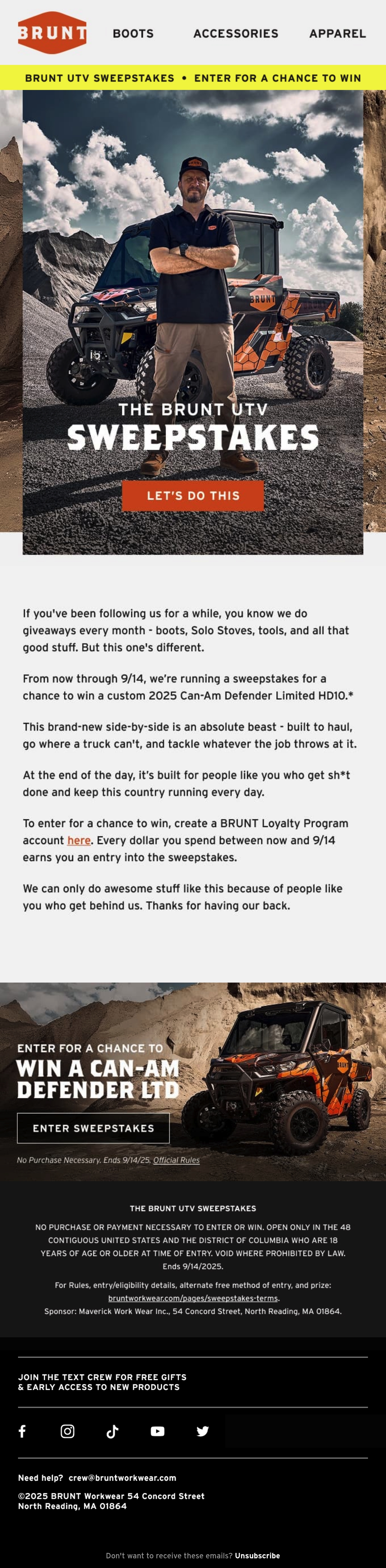 BRUNT

BOOTS ACCESSORIES APPAREL

BRUNT UTV SWEEPSTAKES • ENTER FOR A CHANCE TO WIN

BRUNT

THE BRUNT UTV
SWEEPSTAKES

LET'S DO THIS

If you've been following us for a while, you know we do giveaways every month - boots, Solo Stoves, tools, and all that good stuff. But this one's different.

From now through 9/14, we're running a sweepstakes for a chance to win a custom 2025 Can-Am Defender Limited HD10.*

This brand-new side-by-side is an absolute beast - built to haul, go where a truck can't, and tackle whatever the job throws at it.

At the end of the day, it's built for people like you who get sh*t done and keep this country running every day.

To enter for a chance to win, create a BRUNT Loyalty Program account here. Every dollar you spend between now and 9/14 earns you an entry into the sweepstakes.

We can only do awesome stuff like this because of people like you who get behind us. Thanks for having our back.

ENTER FOR A CHANCE TO
WIN A CAN-AM DEFENDER LTD

ENTER SWEEPSTAKES

No Purchase Necessary. Ends 9/14/25. Official Rules

THE BRUNT UTV SWEEPSTAKES

NO PURCHASE OR PAYMENT NECESSARY TO ENTER OR WIN. OPEN ONLY IN THE 48 CONTIGUOUS UNITED STATES AND THE DISTRICT OF COLUMBIA WHO ARE 18 YEARS OF AGE OR OLDER AT TIME OF ENTRY. VOID WHERE PROHIBITED BY LAW. Ends 9/14/2025.

For Rules, entry/eligibility details, alternate free method of entry, and prize: bruntworkwear.com/pages/sweepstakes-terms.
Sponsor: Maverick Work Wear Inc., 54 Concord Street, North Reading, MA 01864.

JOIN THE TEXT CREW FOR FREE GIFTS
& EARLY ACCESS TO NEW PRODUCTS

Need help? crew@bruntworkwear.com
©2025 BRUNT Workwear 54 Concord Street
North Reading, MA 01864

Don't want to receive these emails? Unsubscribe